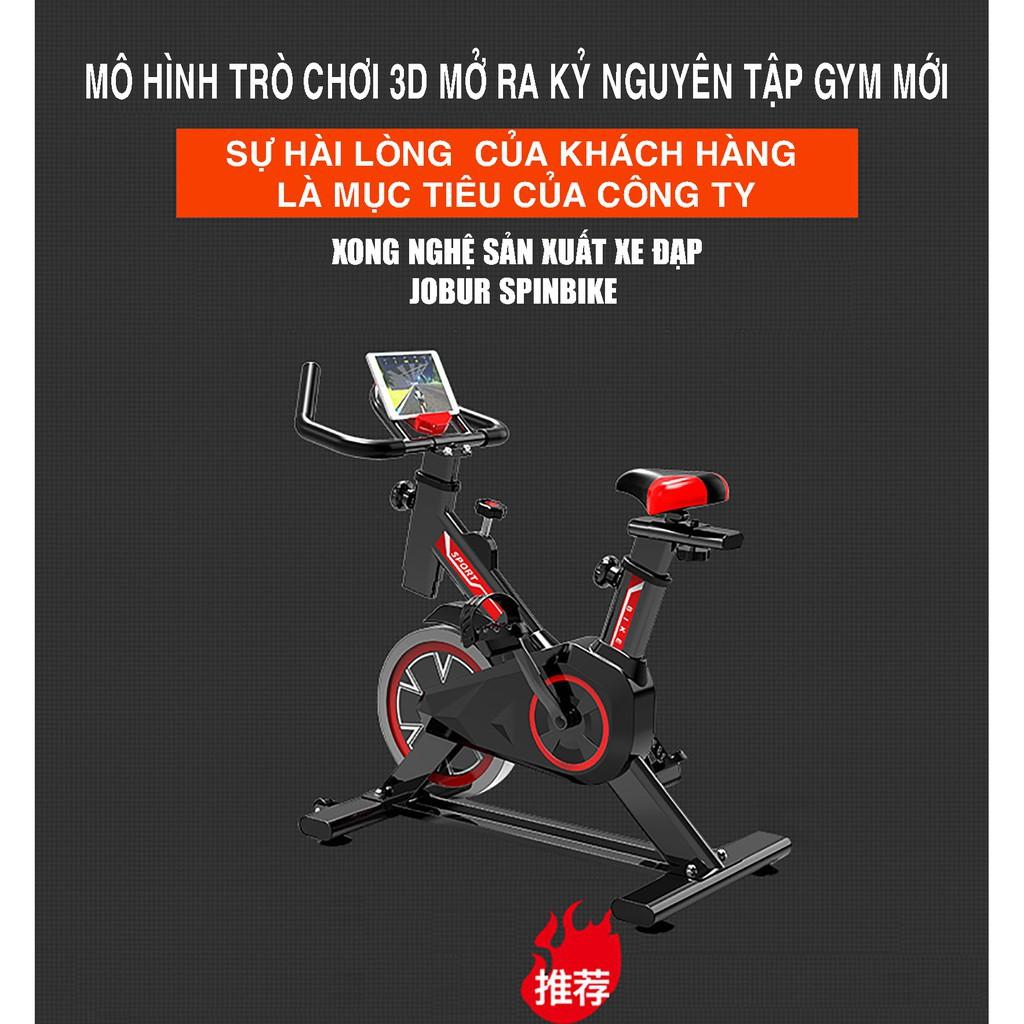 MÔ HÌNH TRÒ CHƠI 3D MỞ RA KỶ NGUYÊN TẬP GYM MỚI

SỰ HÀI LÒNG CỦA KHÁCH HÀNG
LÀ MỤC TIÊU CỦA CÔNG TY

XONG NGHỆ SẢN XUẤT XE ĐẠP
JOBUR SPINBIKE

SPORT

BIKE

推荐